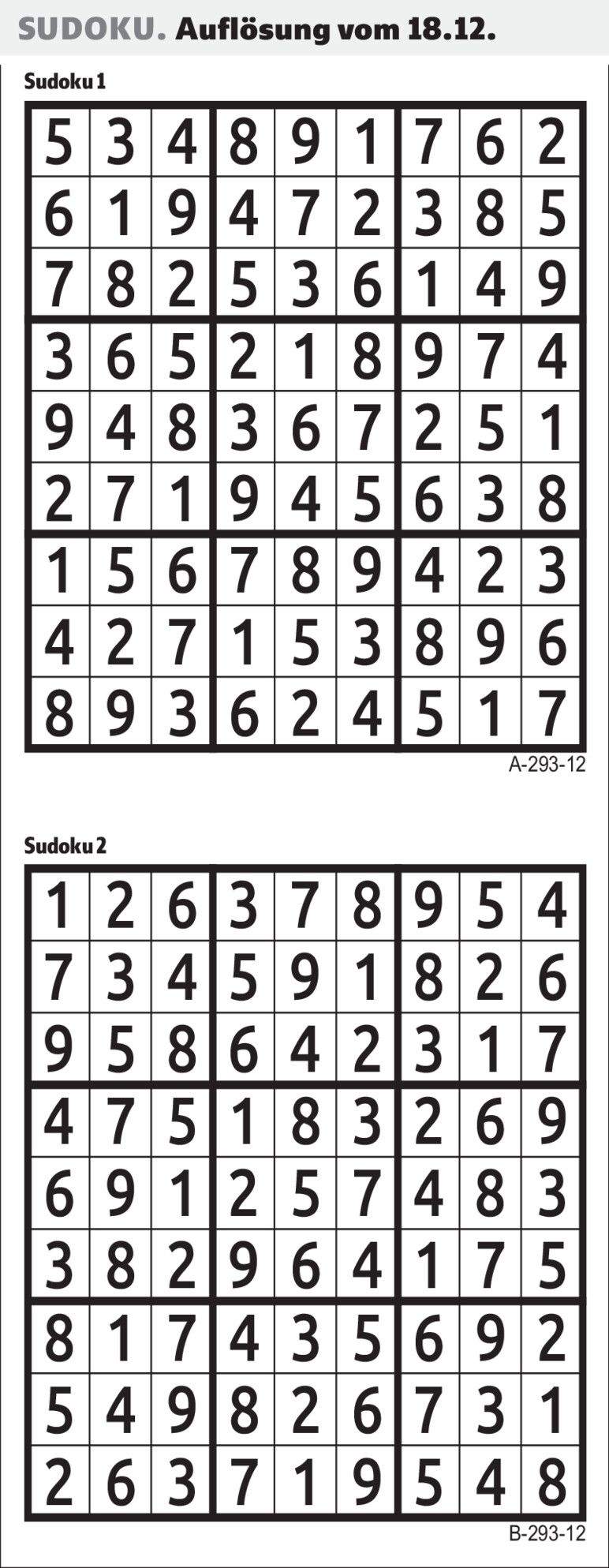 SUDOKU. Auflösung vom 18.12.

Sudoku 1

| | | | | | | | | |
|---|---|---|---|---|---|---|---|---|
| 5 | 3 | 4 | 8 | 9 | 1 | 7 | 6 | 2 |
| 6 | 1 | 9 | 4 | 7 | 2 | 3 | 8 | 5 |
| 7 | 8 | 2 | 5 | 3 | 6 | 1 | 4 | 9 |
| 3 | 6 | 5 | 2 | 1 | 8 | 9 | 7 | 4 |
| 9 | 4 | 8 | 3 | 6 | 7 | 2 | 5 | 1 |
| 2 | 7 | 1 | 9 | 4 | 5 | 6 | 3 | 8 |
| 1 | 5 | 6 | 7 | 8 | 9 | 4 | 2 | 3 |
| 4 | 2 | 7 | 1 | 5 | 3 | 8 | 9 | 6 |
| 8 | 9 | 3 | 6 | 2 | 4 | 5 | 1 | 7 |

A-293-12

Sudoku 2

| | | | | | | | | |
|---|---|---|---|---|---|---|---|---|
| 1 | 2 | 6 | 3 | 7 | 8 | 9 | 5 | 4 |
| 7 | 3 | 4 | 5 | 9 | 1 | 8 | 2 | 6 |
| 9 | 5 | 8 | 6 | 4 | 2 | 3 | 1 | 7 |
| 4 | 7 | 5 | 1 | 8 | 3 | 2 | 6 | 9 |
| 6 | 9 | 1 | 2 | 5 | 7 | 4 | 8 | 3 |
| 3 | 8 | 2 | 9 | 6 | 4 | 1 | 7 | 5 |
| 8 | 1 | 7 | 4 | 3 | 5 | 6 | 9 | 2 |
| 5 | 4 | 9 | 8 | 2 | 6 | 7 | 3 | 1 |
| 2 | 6 | 3 | 7 | 1 | 9 | 5 | 4 | 8 |

B-293-12